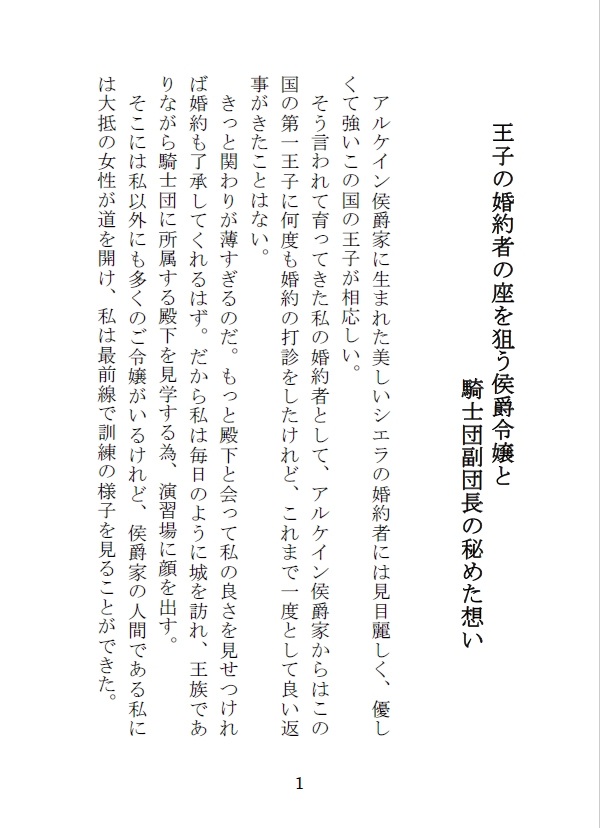 王子の婚約者の座を狙う侯爵令嬢と
騎士団副団長の秘めた想い

アルケイン侯爵家に生まれた美しいシエラの婚約者には見目麗しく、優しくて強いこの国の王子が相応しい。
そう言われて育ってきた私の婚約者として、アルケイン侯爵家からはこの国の第一王子に何度も婚約の打診をしたけれど、これまで一度として良い返事がきたことはない。
きっと関わりが薄すぎるのだ。もっと殿下と会って私の良さを見せつければ婚約も了承してくれるはず。だから私は毎日のように城を訪れ、王族でありながら騎士団に所属する殿下を見学する為、演習場に顔を出す。
そこには私以外にも多くのご令嬢がいるけれど、侯爵家の人間である私には大抵の女性が道を開け、私は最前線で訓練の様子を見ることができた。

1